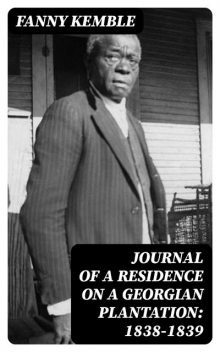 FANNY KEMBLE

JOURNAL OF A RESIDENCE ON A GEORGIAN PLANTATION: 1838-1839